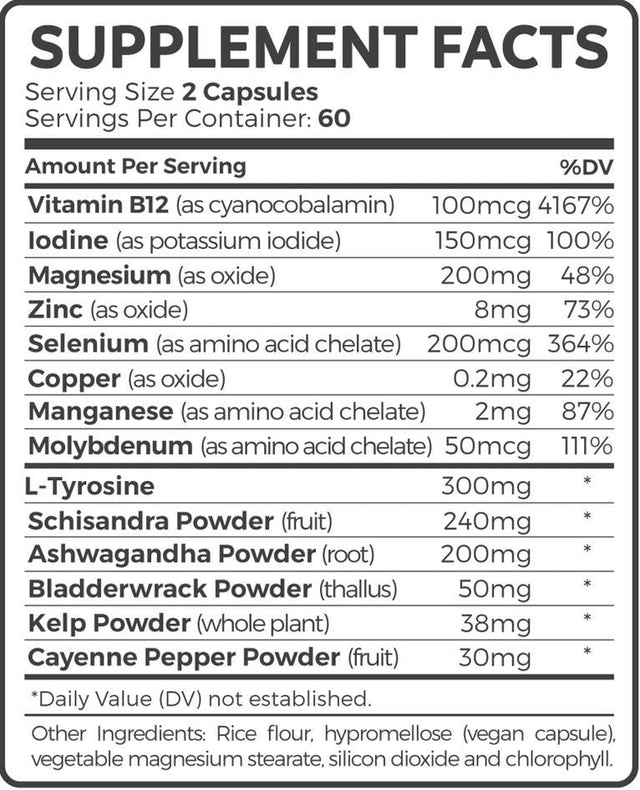 SUPPLEMENT FACTS
Serving Size 2 Capsules
Servings Per Container: 60

| Amount Per Serving | | %DV |
|---|---|---|
| Vitamin B12 (as cyanocobalamin) | 100mcg | 4167% |
| Iodine (as potassium iodide) | 150mcg | 100% |
| Magnesium (as oxide) | 200mg | 48% |
| Zinc (as oxide) | 8mg | 73% |
| Selenium (as amino acid chelate) | 200mcg | 364% |
| Copper (as oxide) | 0.2mg | 22% |
| Manganese (as amino acid chelate) | 2mg | 87% |
| Molybdenum (as amino acid chelate) | 50mcg | 111% |
| L-Tyrosine | 300mg | * |
| Schisandra Powder (fruit) | 240mg | * |
| Ashwagandha Powder (root) | 200mg | * |
| Bladderwrack Powder (thallus) | 50mg | * |
| Kelp Powder (whole plant) | 38mg | * |
| Cayenne Pepper Powder (fruit) | 30mg | * |

*Daily Value (DV) not established.

Other Ingredients: Rice flour, hypromellose (vegan capsule), vegetable magnesium stearate, silicon dioxide and chlorophyll.